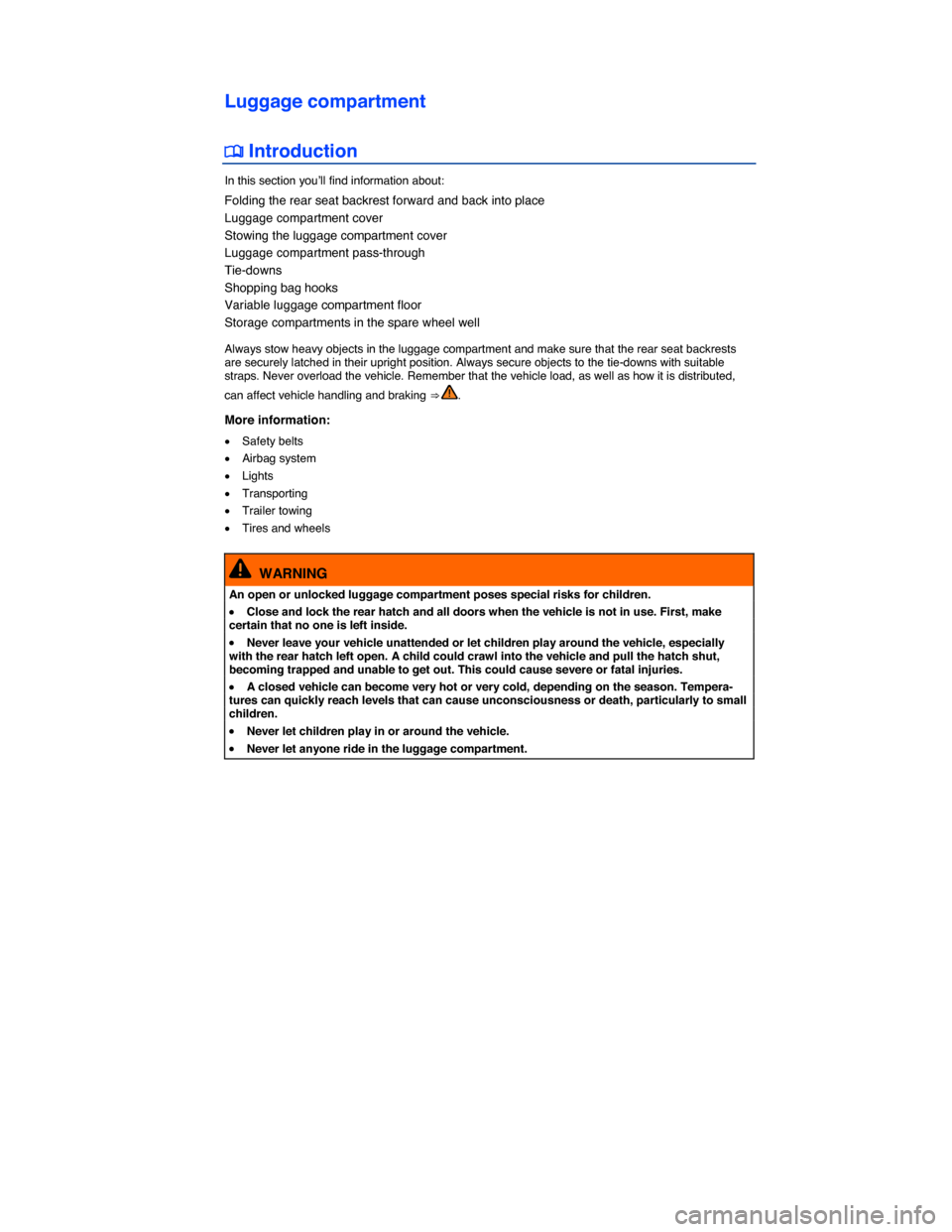 Luggage compartment

Introduction

In this section you'll find information about:

Folding the rear seat backrest forward and back into place
Luggage compartment cover
Stowing the luggage compartment cover
Luggage compartment pass-through
Tie-downs
Shopping bag hooks
Variable luggage compartment floor
Storage compartments in the spare wheel well

Always stow heavy objects in the luggage compartment and make sure that the rear seat backrests are securely latched in their upright position. Always secure objects to the tie-downs with suitable straps. Never overload the vehicle. Remember that the vehicle load, as well as how it is distributed, can affect vehicle handling and braking ⇒ .

More information:

• Safety belts
• Airbag system
• Lights
• Transporting
• Trailer towing
• Tires and wheels

WARNING

An open or unlocked luggage compartment poses special risks for children.

• Close and lock the rear hatch and all doors when the vehicle is not in use. First, make certain that no one is left inside.

• Never leave your vehicle unattended or let children play around the vehicle, especially with the rear hatch left open. A child could crawl into the vehicle and pull the hatch shut, becoming trapped and unable to get out. This could cause severe or fatal injuries.

• A closed vehicle can become very hot or very cold, depending on the season. Temperatures can quickly reach levels that can cause unconsciousness or death, particularly to small children.

• Never let children play in or around the vehicle.

• Never let anyone ride in the luggage compartment.

carmanualsonline.info